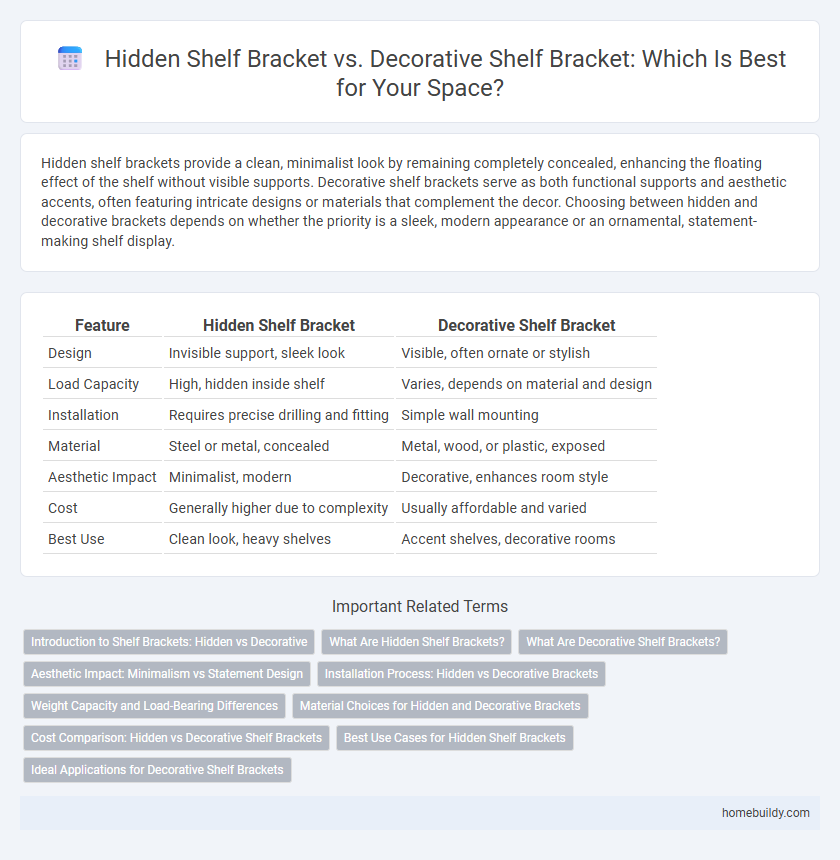 Hidden Shelf Bracket vs. Decorative Shelf Bracket: Which Is Best for Your Space?

Hidden shelf brackets provide a clean, minimalist look by remaining completely concealed, enhancing the floating effect of the shelf without visible supports. Decorative shelf brackets serve as both functional supports and aesthetic accents, often featuring intricate designs or materials that complement the decor. Choosing between hidden and decorative brackets depends on whether the priority is a sleek, modern appearance or an ornamental, statement-making shelf display.

| Feature | Hidden Shelf Bracket | Decorative Shelf Bracket |
|---|---|---|
| Design | Invisible support, sleek look | Visible, often ornate or stylish |
| Load Capacity | High, hidden inside shelf | Varies, depends on material and design |
| Installation | Requires precise drilling and fitting | Simple wall mounting |
| Material | Steel or metal, concealed | Metal, wood, or plastic, exposed |
| Aesthetic Impact | Minimalist, modern | Decorative, enhances room style |
| Cost | Generally higher due to complexity | Usually affordable and varied |
| Best Use | Clean look, heavy shelves | Accent shelves, decorative rooms |

Important Related Terms

Introduction to Shelf Brackets: Hidden vs Decorative
What Are Hidden Shelf Brackets?
What Are Decorative Shelf Brackets?
Aesthetic Impact: Minimalism vs Statement Design
Installation Process: Hidden vs Decorative Brackets
Weight Capacity and Load-Bearing Differences
Material Choices for Hidden and Decorative Brackets
Cost Comparison: Hidden vs Decorative Shelf Brackets
Best Use Cases for Hidden Shelf Brackets
Ideal Applications for Decorative Shelf Brackets

homebuildy.com